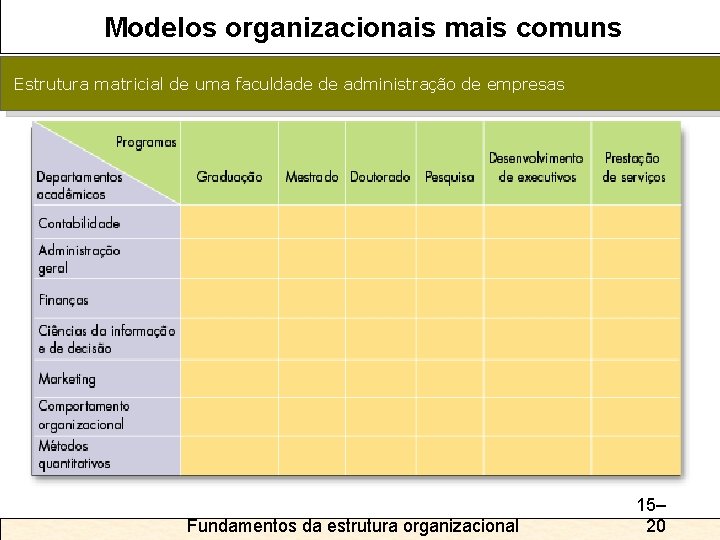 Modelos organizacionais mais comuns

Estrutura matricial de uma faculdade de administração de empresas

| Programas / Departamentos acadêmicos | Graduação | Mestrado | Doutorado | Pesquisa | Desenvolvimento de executivos | Prestação de serviços |
|---|---|---|---|---|---|---|
| Contabilidade | | | | | | |
| Administração geral | | | | | | |
| Finanças | | | | | | |
| Ciências da informação e de decisão | | | | | | |
| Marketing | | | | | | |
| Comportamento organizacional | | | | | | |
| Métodos quantitativos | | | | | | |

Fundamentos da estrutura organizacional

15–20